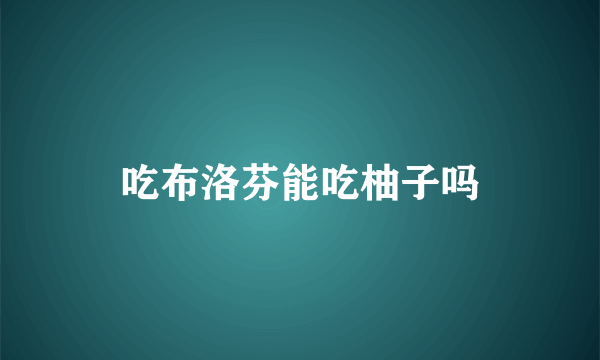 吃布洛芬能吃柚子吗